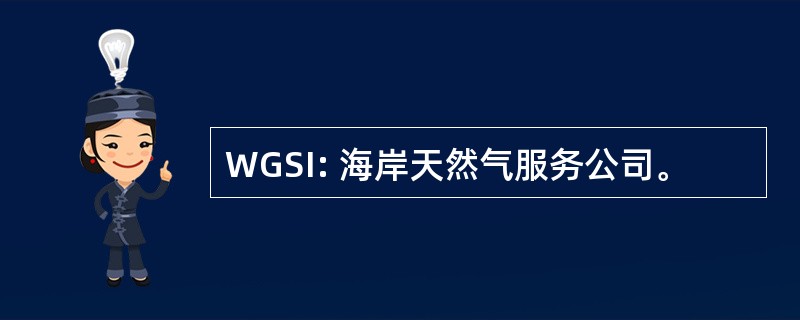 WGSI: 海岸天然气服务公司。